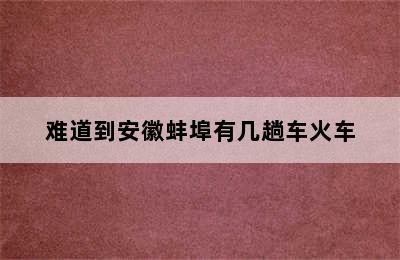 难道到安徽蚌埠有几趟车火车